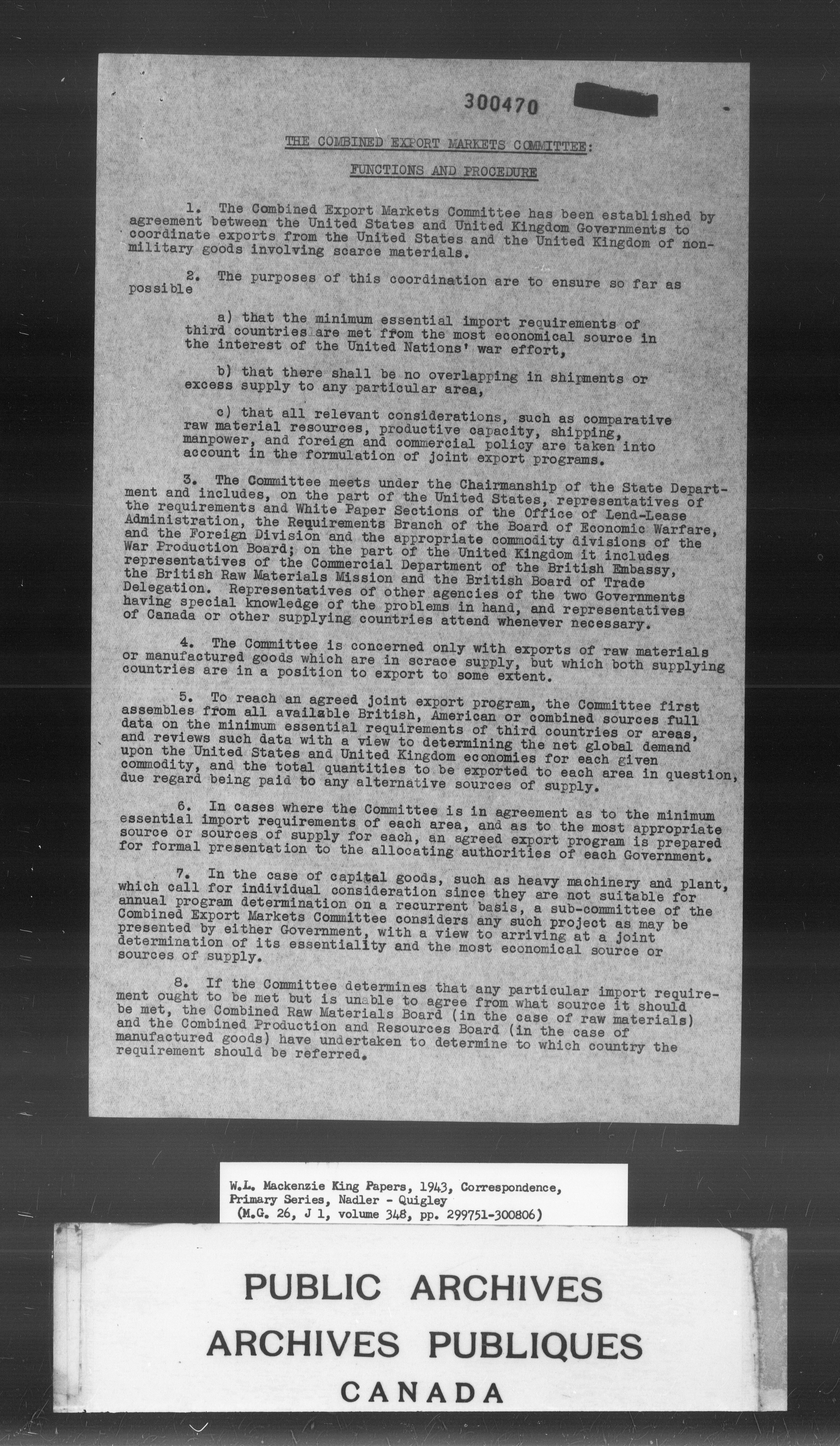 300470

THE COMBINED EXPORT MARKETS COMMITTEE:

FUNCTIONS AND PROCEDURE

1. The Combined Export Markets Committee has been established by agreement between the United States and United Kingdom Governments to coordinate exports from the United States and the United Kingdom of non-military goods involving scarce materials.

2. The purposes of this coordination are to ensure so far as possible

a) that the minimum essential import requirements of third countries are met from the most economical source in the interest of the United Nations' war effort,

b) that there shall be no overlapping in shipments or excess supply to any particular area,

c) that all relevant considerations, such as comparative raw material resources, productive capacity, shipping, manpower, and foreign and commercial policy are taken into account in the formulation of joint export programs.

3. The Committee meets under the Chairmanship of the State Department and includes, on the part of the United States, representatives of the requirements and White Paper Sections of the Office of Lend-Lease Administration, the Requirements Branch of the Board of Economic Warfare, and the Foreign Division and the appropriate commodity divisions of the War Production Board; on the part of the United Kingdom it includes representatives of the Commercial Department of the British Embassy, the British Raw Materials Mission and the British Board of Trade Delegation. Representatives of other agencies of the two Governments having special knowledge of the problems in hand, and representatives of Canada or other supplying countries attend whenever necessary.

4. The Committee is concerned only with exports of raw materials or manufactured goods which are in scrace supply, but which both supplying countries are in a position to export to some extent.

5. To reach an agreed joint export program, the Committee first assembles from all available British, American or combined sources full data on the minimum essential requirements of third countries or areas, and reviews such data with a view to determining the net global demand upon the United States and United Kingdom economies for each given commodity, and the total quantities to be exported to each area in question, due regard being paid to any alternative sources of supply.

6. In cases where the Committee is in agreement as to the minimum essential import requirements of each area, and as to the most appropriate source or sources of supply for each, an agreed export program is prepared for formal presentation to the allocating authorities of each Government.

7. In the case of capital goods, such as heavy machinery and plant, which call for individual consideration since they are not suitable for annual program determination on a recurrent basis, a sub-committee of the Combined Export Markets Committee considers any such project as may be presented by either Government, with a view to arriving at a joint determination of its essentiality and the most economical source or sources of supply.

8. If the Committee determines that any particular import requirement ought to be met but is unable to agree from what source it should be met, the Combined Raw Materials Board (in the case of raw materials) and the Combined Production and Resources Board (in the case of manufactured goods) have undertaken to determine to which country the requirement should be referred.

W.L. Mackenzie King Papers, 1943, Correspondence, Primary Series, Nadler - Quigley (M.G. 26, J 1, volume 348, pp. 299751-300806)

PUBLIC ARCHIVES
ARCHIVES PUBLIQUES
CANADA